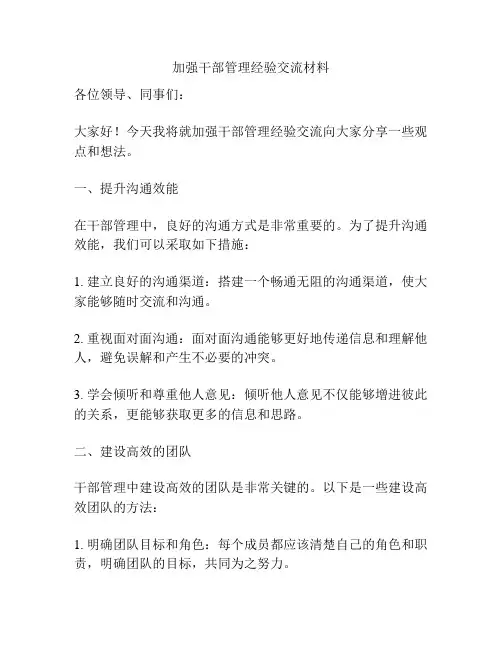 加强干部管理经验交流材料

各位领导、同事们：

大家好！今天我将就加强干部管理经验交流向大家分享一些观点和想法。

一、提升沟通效能

在干部管理中，良好的沟通方式是非常重要的。为了提升沟通效能，我们可以采取如下措施：

1. 建立良好的沟通渠道：搭建一个畅通无阻的沟通渠道，使大家能够随时交流和沟通。

2. 重视面对面沟通：面对面沟通能够更好地传递信息和理解他人，避免误解和产生不必要的冲突。

3. 学会倾听和尊重他人意见：倾听他人意见不仅能够增进彼此的关系，更能够获取更多的信息和思路。

二、建设高效的团队

干部管理中建设高效的团队是非常关键的。以下是一些建设高效团队的方法：

1. 明确团队目标和角色：每个成员都应该清楚自己的角色和职责，明确团队的目标，共同为之努力。